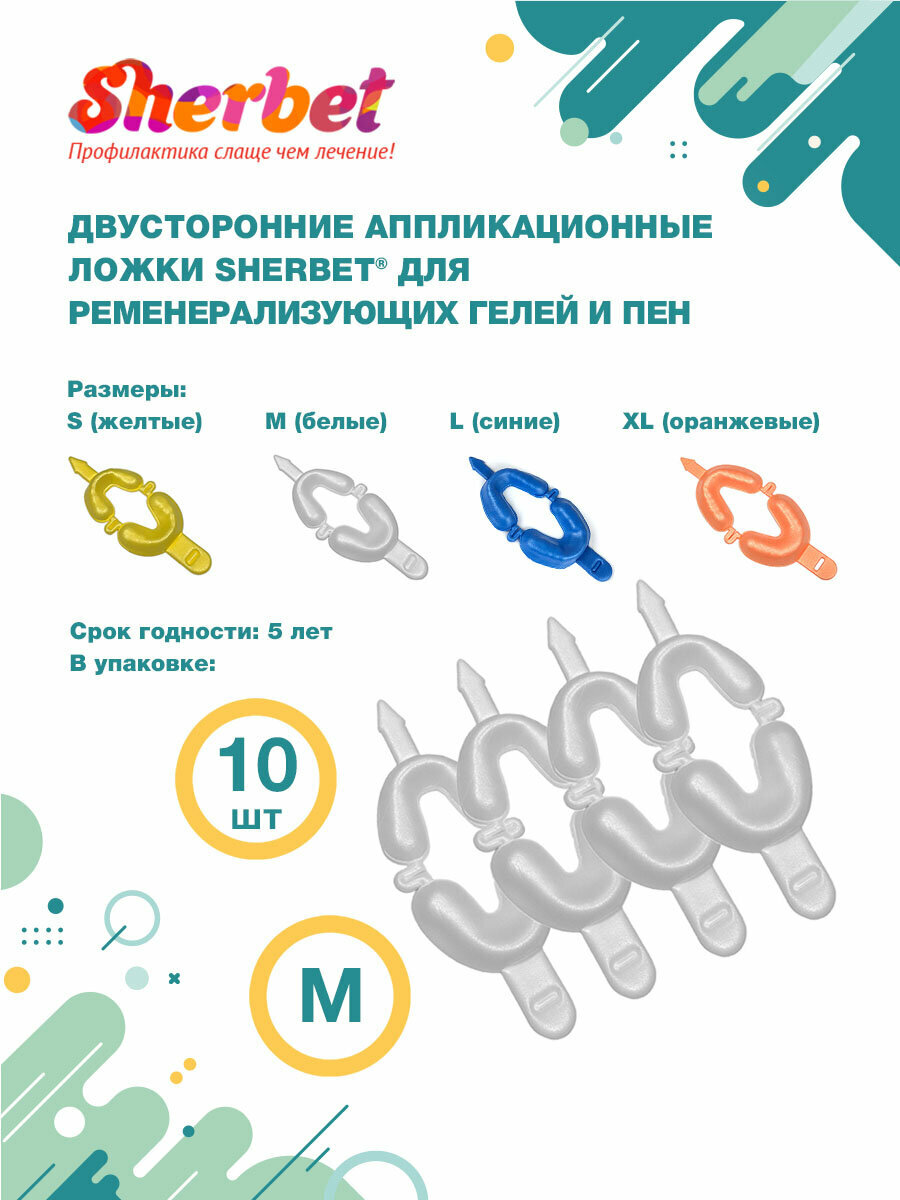 Sherbet
Профилактика слаще чем лечение!

ДВУСТОРОННИЕ АППЛИКАЦИОННЫЕ ЛОЖКИ SHERBET® ДЛЯ РЕМЕНЕРАЛИЗУЮЩИХ ГЕЛЕЙ И ПЕН

Размеры:
S (желтые) M (белые) L (синие) XL (оранжевые)

Срок годности: 5 лет
В упаковке:

10
шт

M